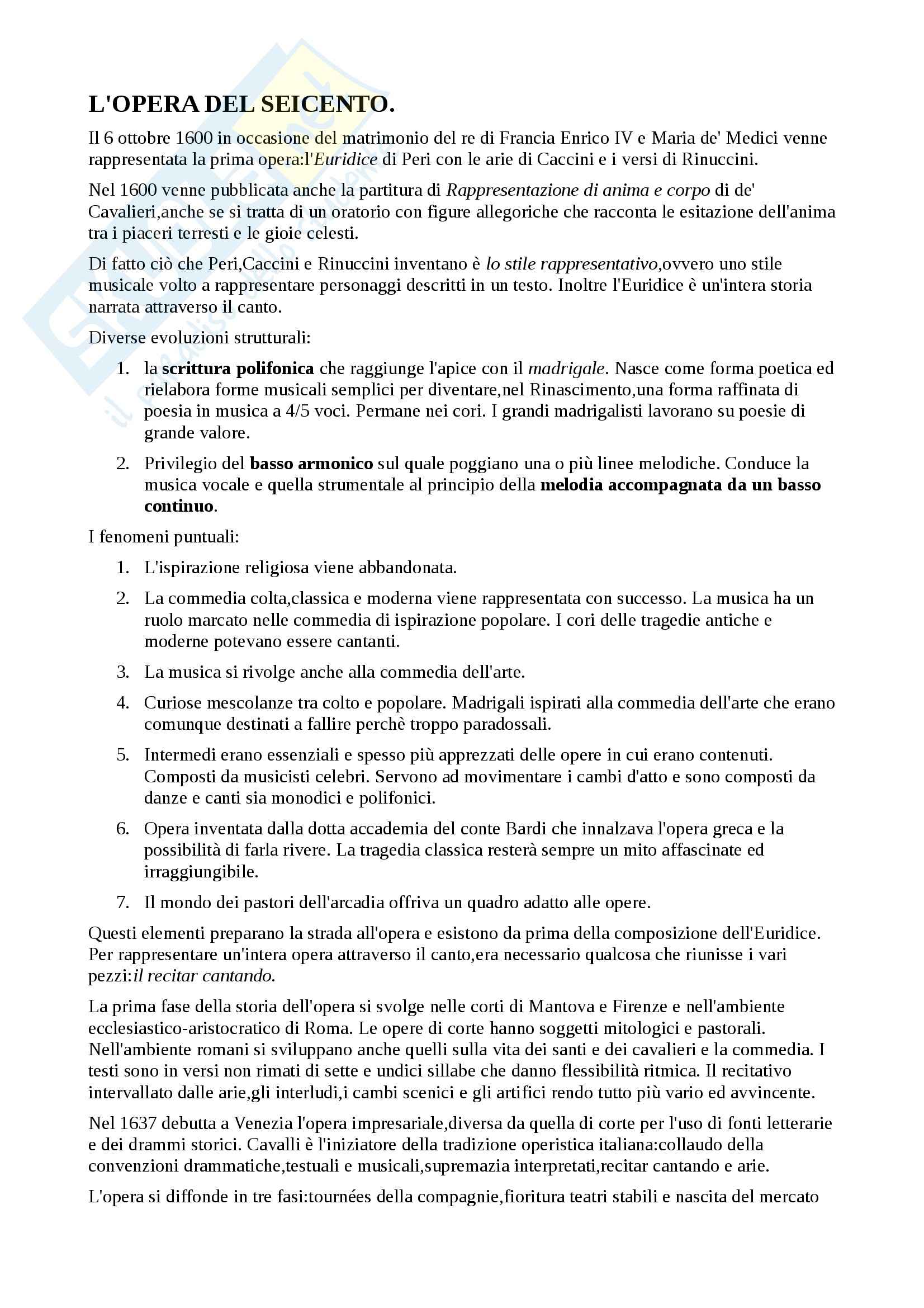 L'OPERA DEL SEICENTO.

Il 6 ottobre 1600 in occasione del matrimonio del re di Francia Enrico IV e Maria de' Medici venne rappresentata la prima opera:l'Euridice di Peri con le arie di Caccini e i versi di Rinuccini.

Nel 1600 venne pubblicata anche la partitura di Rappresentazione di anima e corpo di de' Cavalieri,anche se si tratta di un oratorio con figure allegoriche che racconta le esitazione dell'anima tra i piaceri terresti e le gioie celesti.

Di fatto ciò che Peri,Caccini e Rinuccini inventano è lo stile rappresentativo,ovvero uno stile musicale volto a rappresentare personaggi descritti in un testo. Inoltre l'Euridice è un'intera storia narrata attraverso il canto.

Diverse evoluzioni strutturali:

1. la scrittura polifonica che raggiunge l'apice con il madrigale. Nasce come forma poetica ed rielabora forme musicali semplici per diventare,nel Rinascimento,una forma raffinata di poesia in musica a 4/5 voci. Permane nei cori. I grandi madrigalisti lavorano su poesie di grande valore.

2. Privilegio del basso armonico sul quale poggiano una o più linee melodiche. Conduce la musica vocale e quella strumentale al principio della melodia accompagnata da un basso continuo.

I fenomeni puntuali:

1. L'ispirazione religiosa viene abbandonata.

2. La commedia colta,classica e moderna viene rappresentata con successo. La musica ha un ruolo marcato nelle commedia di ispirazione popolare. I cori delle tragedie antiche e moderne potevano essere cantanti.

3. La musica si rivolge anche alla commedia dell'arte.

4. Curiose mescolanze tra colto e popolare. Madrigali ispirati alla commedia dell'arte che erano comunque destinati a fallire perchè troppo paradossali.

5. Intermedi erano essenziali e spesso più apprezzati delle opere in cui erano contenuti. Composti da musicisti celebri. Servono ad movimentare i cambi d'atto e sono composti da danze e canti sia monodici e polifonici.

6. Opera inventata dalla dotta accademia del conte Bardi che innalzava l'opera greca e la possibilità di farla rivere. La tragedia classica resterà sempre un mito affascinate ed irraggiungibile.

7. Il mondo dei pastori dell'arcadia offriva un quadro adatto alle opere.

Questi elementi preparano la strada all'opera e esistono da prima della composizione dell'Euridice. Per rappresentare un'intera opera attraverso il canto,era necessario qualcosa che riunisse i vari pezzi:il recitar cantando.

La prima fase della storia dell'opera si svolge nelle corti di Mantova e Firenze e nell'ambiente ecclesiastico-aristocratico di Roma. Le opere di corte hanno soggetti mitologici e pastorali. Nell'ambiente romani si sviluppano anche quelli sulla vita dei santi e dei cavalieri e la commedia. I testi sono in versi non rimati di sette e undici sillabe che danno flessibilità ritmica. Il recitativo intervallato dalle arie,gli interludi,i cambi scenici e gli artifici rendo tutto più vario ed avvincente.

Nel 1637 debutta a Venezia l'opera impresariale,diversa da quella di corte per l'uso di fonti letterarie e dei drammi storici. Cavalli è l'iniziatore della tradizione operistica italiana:collaudo della convenzioni drammatiche,testuali e musicali,supremazia interpretati,recitar cantando e arie.

L'opera si diffonde in tre fasi:tournées della compagnie,fioritura teatri stabili e nascita del mercato